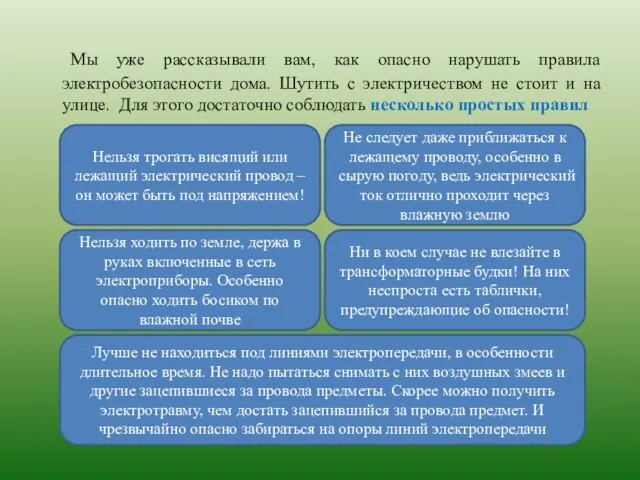 Мы уже рассказывали вам, как опасно нарушать правила электробезопасности дома. Шутить с электричеством не стоит и на улице. Для этого достаточно соблюдать несколько простых правил

Нельзя трогать висящий или лежащий электрический провод – он может быть под напряжением!

Не следует даже приближаться к лежащему проводу, особенно в сырую погоду, ведь электрический ток отлично проходит через влажную землю

Нельзя ходить по земле, держа в руках включенные в сеть электроприборы. Особенно опасно ходить босиком по влажной почве

Ни в коем случае не влезайте в трансформаторные будки! На них неспроста есть таблички, предупреждающие об опасности!

Лучше не находиться под линиями электропередачи, в особенности длительное время. Не надо пытаться снимать с них воздушных змеев и другие зацепившиеся за провода предметы. Скорее можно получить электротравму, чем достать зацепившийся за провода предмет. И чрезвычайно опасно забираться на опоры линий электропередачи